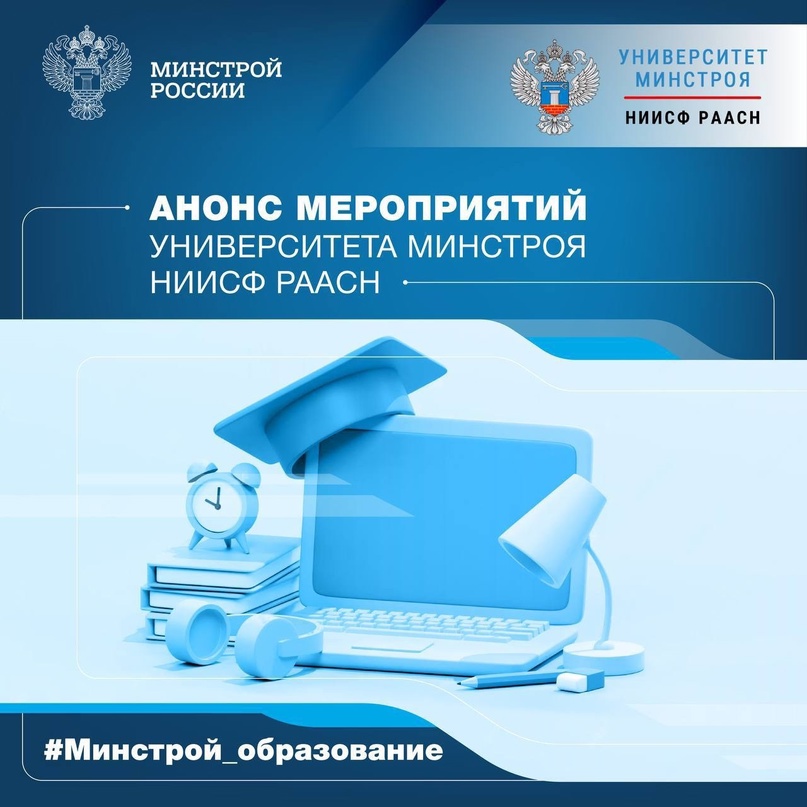 МИНСТРОЙ
РОССИИ

УНИВЕРСИТЕТ
МИНСТРОЯ
НИИСФ РААСН

АНОНС МЕРОПРИЯТИЙ
УНИВЕРСИТЕТА МИНСТРОЯ
НИИСФ РААСН

#Минстрой_образование